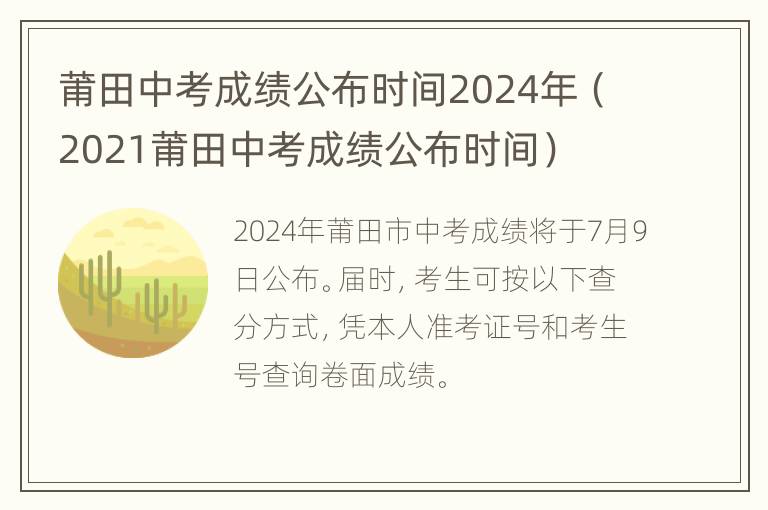 莆田中考成绩公布时间2024年（2021莆田中考成绩公布时间）

2024年莆田市中考成绩将于7月9日公布。届时，考生可按以下查分方式，凭本人准考证号和考生号查询卷面成绩。